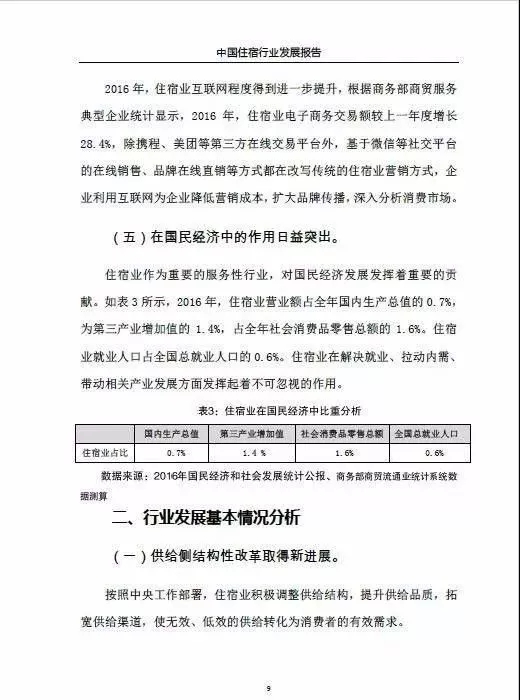 中国住宿行业发展报告

2016 年，住宿业互联网程度得到进一步提升，根据商务部商贸服务典型企业统计显示，2016 年，住宿业电子商务交易额较上一年度增长 28.4%，除携程、美团等第三方在线交易平台外，基于微信等社交平台的在线销售、品牌在线直销等方式都在改写传统的住宿业营销方式，企业利用互联网为企业降低营销成本，扩大品牌传播，深入分析消费市场。

（五）在国民经济中的作用日益突出。

住宿业作为重要的服务性行业，对国民经济发展发挥着重要的贡献。如表 3 所示，2016 年，住宿业营业额占全年国内生产总值的 0.7%，为第三产业增加值的 1.4%，占全年社会消费品零售总额的 1.6%。住宿业就业人口占全国总就业人口的 0.6%。住宿业在解决就业、拉动内需、带动相关产业发展方面发挥起着不可忽视的作用。

表3：住宿业在国民经济中比重分析

| | 国内生产总值 | 第三产业增加值 | 社会消费品零售总额 | 全国总就业人口 |
|---|---|---|---|---|
| 住宿业占比 | 0.7% | 1.4 % | 1.6% | 0.6% |

数据来源：2016年国民经济和社会发展统计公报、商务部商贸流通业统计系统数据测算

二、行业发展基本情况分析

（一）供给侧结构性改革取得新进展。

按照中央工作部署，住宿业积极调整供给结构，提升供给品质，拓宽供给渠道，使无效、低效的供给转化为消费者的有效需求。

9